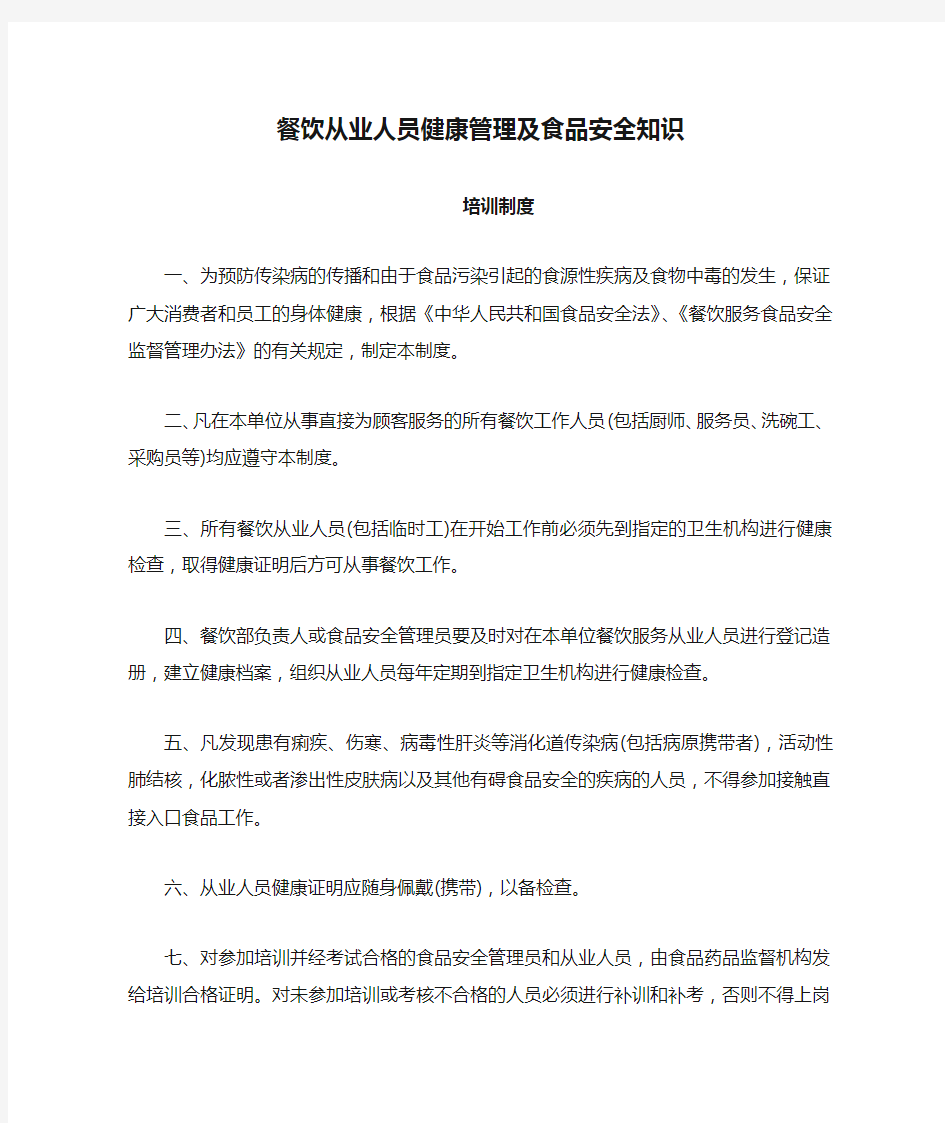 餐饮从业人员健康管理及食品安全知识

培训制度

一、为预防传染病的传播和由于食品污染引起的食源性疾病及食物中毒的发生，保证广大消费者和员工的身体健康，根据《中华人民共和国食品安全法》、《餐饮服务食品安全监督管理办法》的有关规定，制定本制度。

二、凡在本单位从事直接为顾客服务的所有餐饮工作人员(包括厨师、服务员、洗碗工、采购员等)均应遵守本制度。

三、所有餐饮从业人员(包括临时工)在开始工作前必须先到指定的卫生机构进行健康检查，取得健康证明后方可从事餐饮工作。

四、餐饮部负责人或食品安全管理员要及时对在本单位餐饮服务从业人员进行登记造册，建立健康档案，组织从业人员每年定期到指定卫生机构进行健康检查。

五、凡发现患有痢疾、伤寒、病毒性肝炎等消化道传染病(包括病原携带者)，活动性肺结核，化脓性或者渗出性皮肤病以及其他有碍食品安全的疾病的人员，不得参加接触直接入口食品工作。

六、从业人员健康证明应随身佩戴(携带)，以备检查。

七、对参加培训并经考试合格的食品安全管理员和从业人员，由食品药品监督机构发给培训合格证明。对未参加培训或考核不合格的人员必须进行补训和补考，否则不得上岗